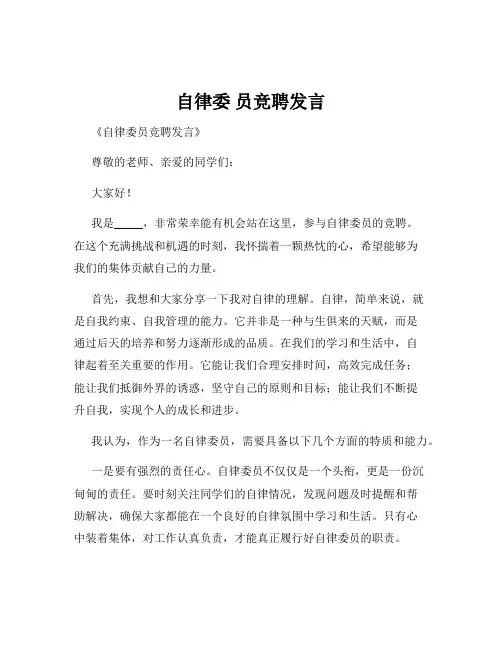 自律委 员竞聘发言

《自律委员竞聘发言》

尊敬的老师、亲爱的同学们：

大家好！

我是_____，非常荣幸能有机会站在这里，参与自律委员的竞聘。在这个充满挑战和机遇的时刻，我怀揣着一颗热忱的心，希望能够为我们的集体贡献自己的力量。

首先，我想和大家分享一下我对自律的理解。自律，简单来说，就是自我约束、自我管理的能力。它并非是一种与生俱来的天赋，而是通过后天的培养和努力逐渐形成的品质。在我们的学习和生活中，自律起着至关重要的作用。它能让我们合理安排时间，高效完成任务；能让我们抵御外界的诱惑，坚守自己的原则和目标；能让我们不断提升自我，实现个人的成长和进步。

我认为，作为一名自律委员，需要具备以下几个方面的特质和能力。

一是要有强烈的责任心。自律委员不仅仅是一个头衔，更是一份沉甸甸的责任。要时刻关注同学们的自律情况，发现问题及时提醒和帮助解决，确保大家都能在一个良好的自律氛围中学习和生活。只有心中装着集体，对工作认真负责，才能真正履行好自律委员的职责。